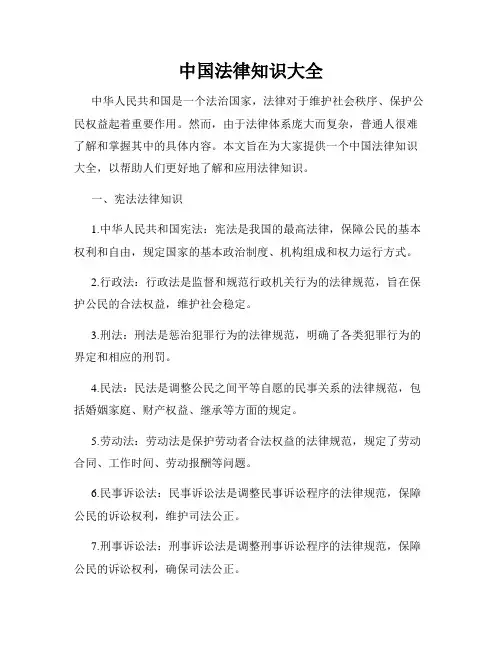 中国法律知识大全

中华人民共和国是一个法治国家，法律对于维护社会秩序、保护公民权益起着重要作用。然而，由于法律体系庞大而复杂，普通人很难了解和掌握其中的具体内容。本文旨在为大家提供一个中国法律知识大全，以帮助人们更好地了解和应用法律知识。

一、宪法法律知识

1.中华人民共和国宪法：宪法是我国的最高法律，保障公民的基本权利和自由，规定国家的基本政治制度、机构组成和权力运行方式。

2.行政法：行政法是监督和规范行政机关行为的法律规范，旨在保护公民的合法权益，维护社会稳定。

3.刑法：刑法是惩治犯罪行为的法律规范，明确了各类犯罪行为的界定和相应的刑罚。

4.民法：民法是调整公民之间平等自愿的民事关系的法律规范，包括婚姻家庭、财产权益、继承等方面的规定。

5.劳动法：劳动法是保护劳动者合法权益的法律规范，规定了劳动合同、工作时间、劳动报酬等问题。

6.民事诉讼法：民事诉讼法是调整民事诉讼程序的法律规范，保障公民的诉讼权利，维护司法公正。

7.刑事诉讼法：刑事诉讼法是调整刑事诉讼程序的法律规范，保障公民的诉讼权利，确保司法公正。